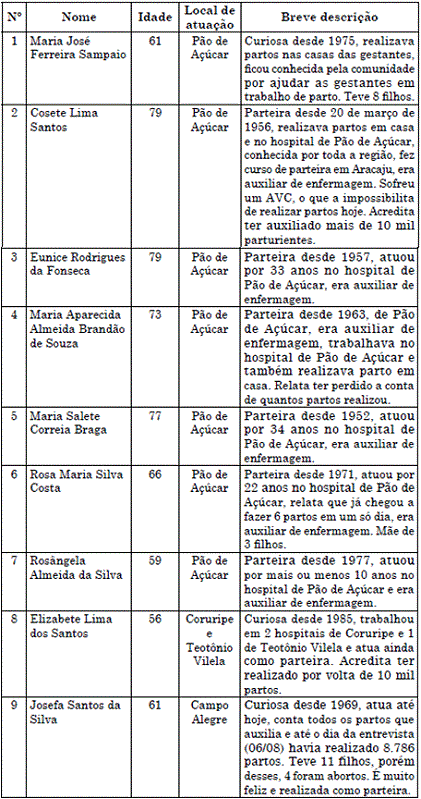 | Nº | Nome | Idade | Local de atuação | Breve descrição |
|---|---|---|---|---|
| 1 | Maria José Ferreira Sampaio | 61 | Pão de Açúcar | Curiosa desde 1975, realizava partos nas casas das gestantes, ficou conhecida pela comunidade por ajudar as gestantes em trabalho de parto. Teve 8 filhos. |
| 2 | Cosete Lima Santos | 79 | Pão de Açúcar | Parteira desde 20 de março de 1956, realizava partos em casa e no hospital de Pão de Açúcar, conhecida por toda a região, fez curso de parteira em Aracaju, era auxiliar de enfermagem. Sofreu um AVC, o que a impossibilita de realizar partos hoje. Acredita ter auxiliado mais de 10 mil parturientes. |
| 3 | Eunice Rodrigues da Fonseca | 79 | Pão de Açúcar | Parteira desde 1957, atuou por 33 anos no hospital de Pão de Açúcar, era auxiliar de enfermagem. |
| 4 | Maria Aparecida Almeida Brandão de Souza | 73 | Pão de Açúcar | Parteira desde 1963, de Pão de Açúcar, era auxiliar de enfermagem, trabalhava no hospital de Pão de Açúcar e também realizava parto em casa. Relata ter perdido a conta de quantos partos realizou. |
| 5 | Maria Salete Correia Braga | 77 | Pão de Açúcar | Parteira desde 1952, atuou por 34 anos no hospital de Pão de Açúcar, era auxiliar de enfermagem. |
| 6 | Rosa Maria Silva Costa | 66 | Pão de Açúcar | Parteira desde 1971, atuou por 22 anos no hospital de Pão de Açúcar, relata que já chegou a fazer 6 partos em um só dia, era auxiliar de enfermagem. Mãe de 3 filhos. |
| 7 | Rosângela Almeida da Silva | 59 | Pão de Açúcar | Parteira desde 1977, atuou por mais ou menos 10 anos no hospital de Pão de Açúcar e era auxiliar de enfermagem. |
| 8 | Elizabete Lima dos Santos | 56 | Coruripe e Teotônio Vilela | Curiosa desde 1985, trabalhou em 2 hospitais de Coruripe e 1 de Teotônio Vilela e atua ainda como parteira. Acredita ter realizado por volta de 10 mil partos. |
| 9 | Josefa Santos da Silva | 61 | Campo Alegre | Curiosa desde 1969, atua até hoje, conta todos os partos que auxilia e até o dia da entrevista (06/08) havia realizado 8.786 partos. Teve 11 filhos, porém desses, 4 foram abortos. É muito feliz e realizada como parteira. |